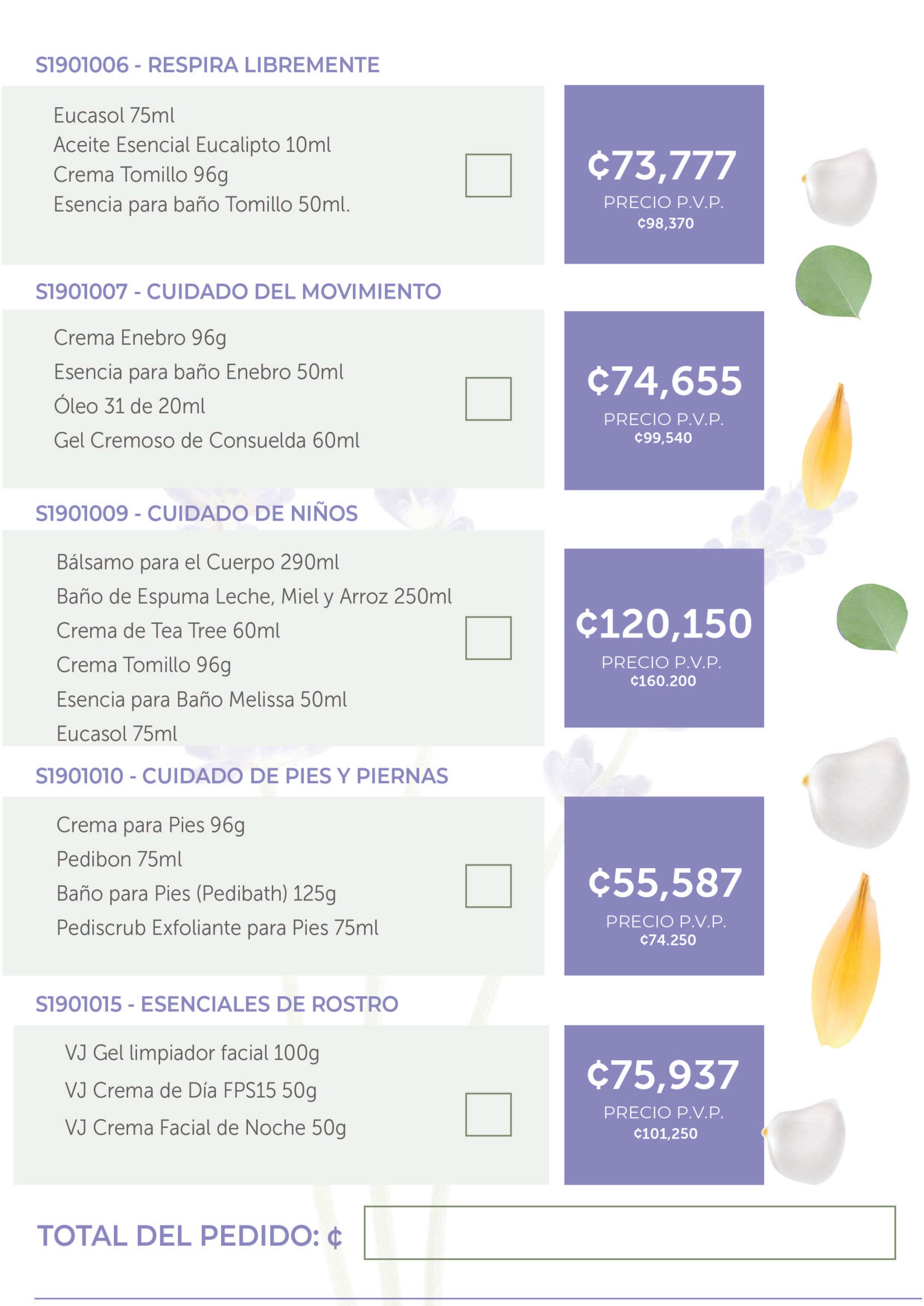 S1901006 - RESPIRA LIBREMENTE

Eucasol 75ml
Aceite Esencial Eucalipto 10ml
Crema Tomillo 96g
Esencia para baño Tomillo 50ml.

₡73,777
PRECIO P.V.P.
₡98,370

S1901007 - CUIDADO DEL MOVIMIENTO

Crema Enebro 96g
Esencia para baño Enebro 50ml
Óleo 31 de 20ml
Gel Cremoso de Consuelda 60ml

₡74,655
PRECIO P.V.P.
₡99,540

S1901009 - CUIDADO DE NIÑOS

Bálsamo para el Cuerpo 290ml
Baño de Espuma Leche, Miel y Arroz 250ml
Crema de Tea Tree 60ml
Crema Tomillo 96g
Esencia para Baño Melissa 50ml
Eucasol 75ml

₡120,150
PRECIO P.V.P.
₡160.200

S1901010 - CUIDADO DE PIES Y PIERNAS

Crema para Pies 96g
Pedibon 75ml
Baño para Pies (Pedibath) 125g
Pediscrub Exfoliante para Pies 75ml

₡55,587
PRECIO P.V.P.
₡74.250

S1901015 - ESENCIALES DE ROSTRO

VJ Gel limpiador facial 100g
VJ Crema de Día FPS15 50g
VJ Crema Facial de Noche 50g

₡75,937
PRECIO P.V.P.
₡101,250

TOTAL DEL PEDIDO: ₡